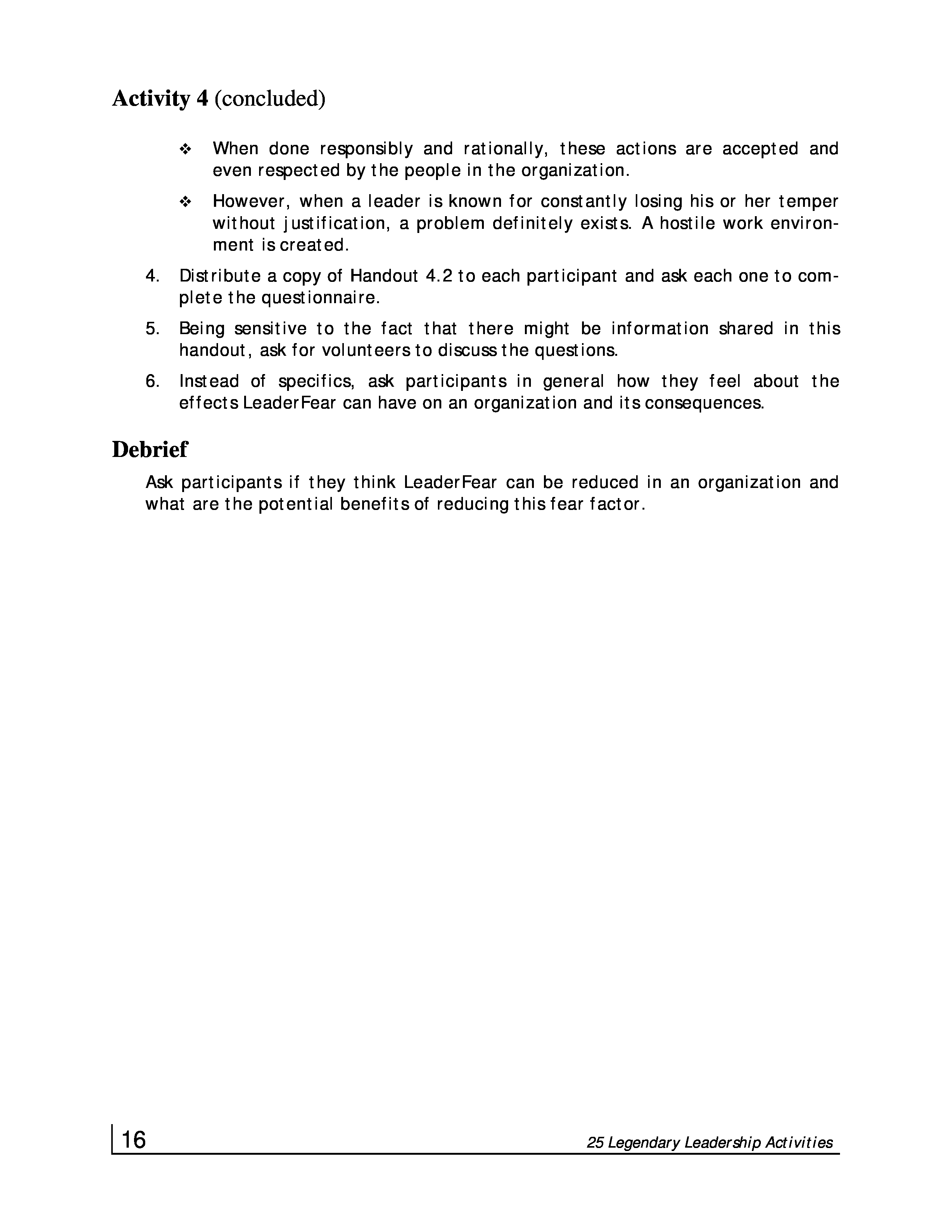 Activity 4 (concluded)

❖ When done responsibly and rationally, these actions are accepted and even respected by the people in the organization.

❖ However, when a leader is known for constantly losing his or her temper without justification, a problem definitely exists. A hostile work environment is created.

4. Distribute a copy of Handout 4.2 to each participant and ask each one to complete the questionnaire.

5. Being sensitive to the fact that there might be information shared in this handout, ask for volunteers to discuss the questions.

6. Instead of specifics, ask participants in general how they feel about the effects LeaderFear can have on an organization and its consequences.

Debrief

Ask participants if they think LeaderFear can be reduced in an organization and what are the potential benefits of reducing this fear factor.

16

25 Legendary Leadership Activities